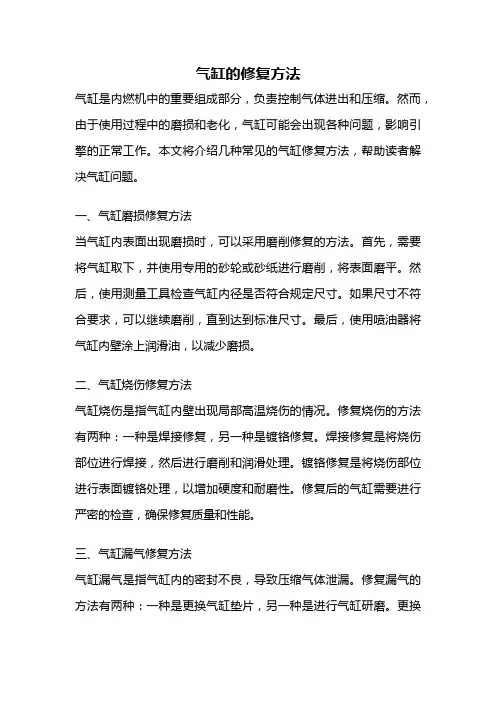 气缸的修复方法

气缸是内燃机中的重要组成部分，负责控制气体进出和压缩。然而，由于使用过程中的磨损和老化，气缸可能会出现各种问题，影响引擎的正常工作。本文将介绍几种常见的气缸修复方法，帮助读者解决气缸问题。

一、气缸磨损修复方法

当气缸内表面出现磨损时，可以采用磨削修复的方法。首先，需要将气缸取下，并使用专用的砂轮或砂纸进行磨削，将表面磨平。然后，使用测量工具检查气缸内径是否符合规定尺寸。如果尺寸不符合要求，可以继续磨削，直到达到标准尺寸。最后，使用喷油器将气缸内壁涂上润滑油，以减少磨损。

二、气缸烧伤修复方法

气缸烧伤是指气缸内壁出现局部高温烧伤的情况。修复烧伤的方法有两种：一种是焊接修复，另一种是镀铬修复。焊接修复是将烧伤部位进行焊接，然后进行磨削和润滑处理。镀铬修复是将烧伤部位进行表面镀铬处理，以增加硬度和耐磨性。修复后的气缸需要进行严密的检查，确保修复质量和性能。

三、气缸漏气修复方法

气缸漏气是指气缸内的密封不良，导致压缩气体泄漏。修复漏气的方法有两种：一种是更换气缸垫片，另一种是进行气缸研磨。更换